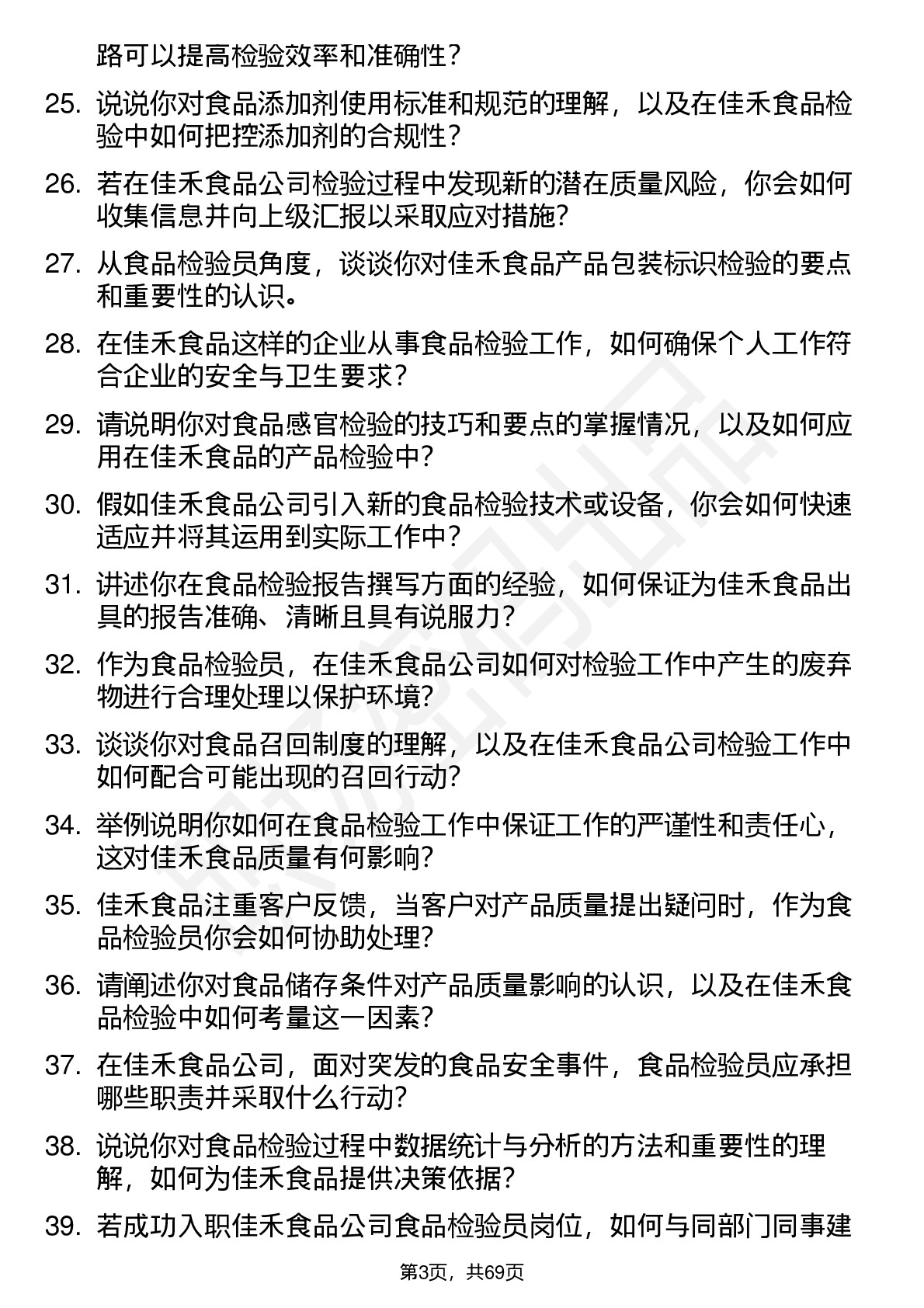 路可以提高检验效率和准确性？

25. 说说你对食品添加剂使用标准和规范的理解，以及在佳禾食品检验中如何把控添加剂的合规性？

26. 若在佳禾食品公司检验过程中发现新的潜在质量风险，你会如何收集信息并向上级汇报以采取应对措施？

27. 从食品检验员角度，谈谈你对佳禾食品产品包装标识检验的要点和重要性的认识。

28. 在佳禾食品这样的企业从事食品检验工作，如何确保个人工作符合企业的安全与卫生要求？

29. 请说明你对食品感官检验的技巧和要点的掌握情况，以及如何应用在佳禾食品的产品检验中？

30. 假如佳禾食品公司引入新的食品检验技术或设备，你会如何快速适应并将其运用到实际工作中？

31. 讲述你在食品检验报告撰写方面的经验，如何保证为佳禾食品出具的报告准确、清晰且具有说服力？

32. 作为食品检验员，在佳禾食品公司如何对检验工作中产生的废弃物进行合理处理以保护环境？

33. 谈谈你对食品召回制度的理解，以及在佳禾食品公司检验工作中如何配合可能出现的召回行动？

34. 举例说明你如何在食品检验工作中保证工作的严谨性和责任心，这对佳禾食品质量有何影响？

35. 佳禾食品注重客户反馈，当客户对产品质量提出疑问时，作为食品检验员你会如何协助处理？

36. 请阐述你对食品储存条件对产品质量影响的认识，以及在佳禾食品检验中如何考量这一因素？

37. 在佳禾食品公司，面对突发的食品安全事件，食品检验员应承担哪些职责并采取什么行动？

38. 说说你对食品检验过程中数据统计与分析的方法和重要性的理解，如何为佳禾食品提供决策依据？

39. 若成功入职佳禾食品公司食品检验员岗位，如何与同部门同事建

第3页，共69页